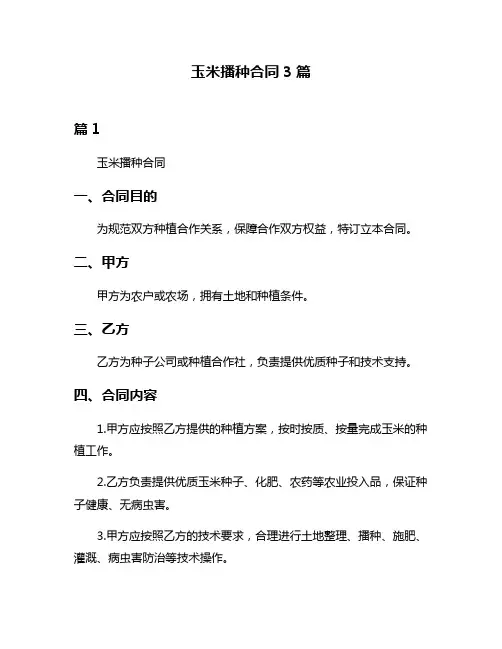 玉米播种合同 3 篇

篇 1

玉米播种合同

一、合同目的

为规范双方种植合作关系，保障合作双方权益，特订立本合同。

二、甲方

甲方为农户或农场，拥有土地和种植条件。

三、乙方

乙方为种子公司或种植合作社，负责提供优质种子和技术支持。

四、合同内容

1.甲方应按照乙方提供的种植方案，按时按质、按量完成玉米的种植工作。

2.乙方负责提供优质玉米种子、化肥、农药等农业投入品，保证种子健康、无病虫害。

3.甲方应按照乙方的技术要求，合理进行土地整理、播种、施肥、灌溉、病虫害防治等技术操作。